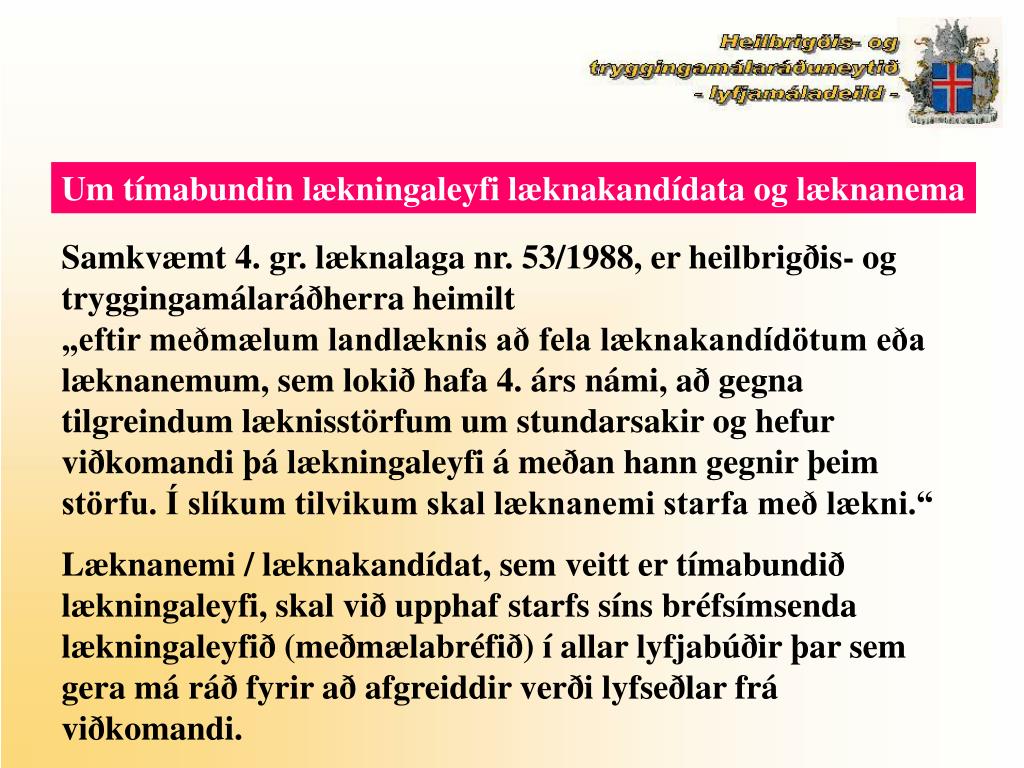 Heilbrigðis- og tryggingamálaráðuneytið - lyfjamáladeild -

Um tímabundin lækningaleyfi læknakandídata og læknanema

Samkvæmt 4. gr. læknalaga nr. 53/1988, er heilbrigðis- og tryggingamálaráðherra heimilt „eftir meðmælum landlæknis að fela læknakandídötum eða læknanemum, sem lokið hafa 4. árs námi, að gegna tilgreindum læknisstörfum um stundarsakir og hefur viðkomandi þá lækningaleyfi á meðan hann gegnir þeim störfu. Í slíkum tilvikum skal læknanemi starfa með lækni.“

Læknanemi / læknakandídat, sem veitt er tímabundið lækningaleyfi, skal við upphaf starfs síns bréfsímsenda lækningaleyfið (meðmælabréfið) í allar lyfjabúðir þar sem gera má ráð fyrir að afgreiddir verði lyfseðlar frá viðkomandi.